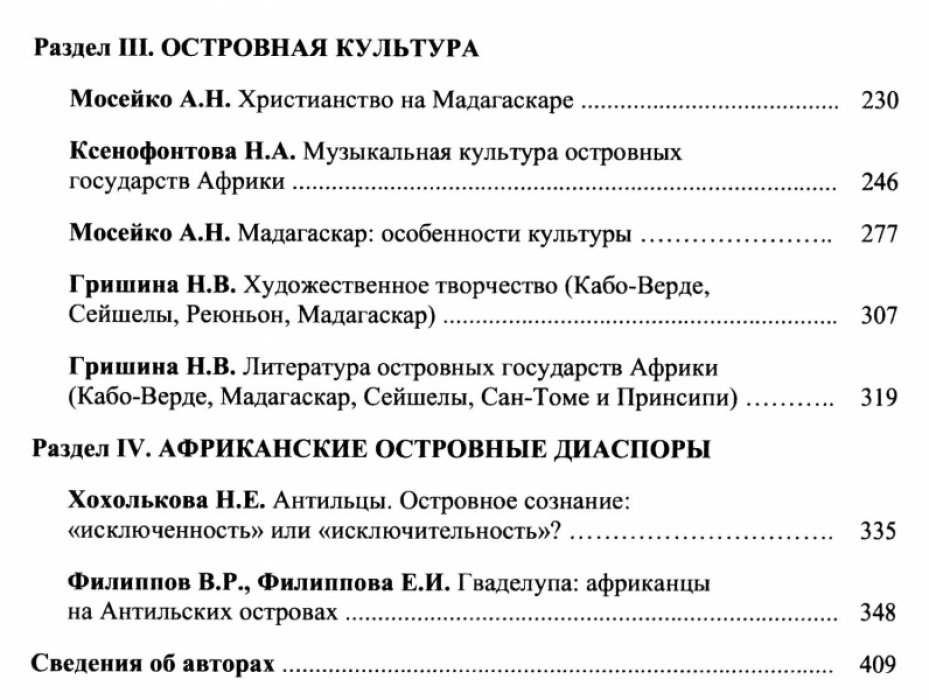 Раздел III. ОСТРОВНАЯ КУЛЬТУРА

Мосейко А.Н. Христианство на Мадагаскаре 230

Ксенофонтова Н.А. Музыкальная культура островных государств Африки 246

Мосейко А.Н. Мадагаскар: особенности культуры 277

Гришина Н.В. Художественное творчество (Кабо-Верде, Сейшелы, Реюньон, Мадагаскар) 307

Гришина Н.В. Литература островных государств Африки (Кабо-Верде, Мадагаскар, Сейшелы, Сан-Томе и Принсипи) 319

Раздел IV. АФРИКАНСКИЕ ОСТРОВНЫЕ ДИАСПОРЫ

Хохолькова Н.Е. Антильцы. Островное сознание: «исключенность» или «исключительность»? 335

Филиппов В.Р., Филиппова Е.И. Гваделупа: африканцы на Антильских островах 348

Сведения об авторах 409